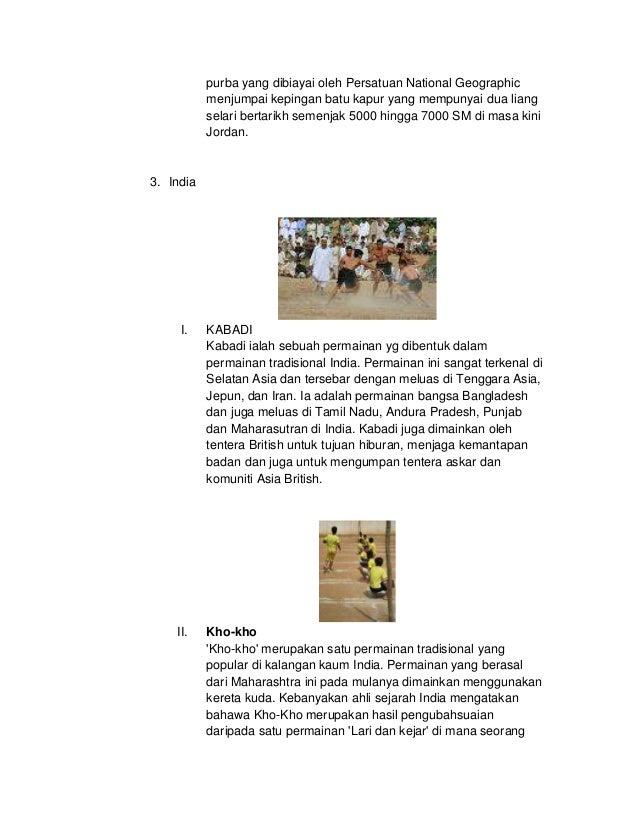 purba yang dibiayai oleh Persatuan National Geographic menjumpai kepingan batu kapur yang mempunyai dua liang selari bertarikh semenjak 5000 hingga 7000 SM di masa kini Jordan.

3. India

I. KABADI
Kabadi ialah sebuah permainan yg dibentuk dalam permainan tradisional India. Permainan ini sangat terkenal di Selatan Asia dan tersebar dengan meluas di Tenggara Asia, Jepun, dan Iran. Ia adalah permainan bangsa Bangladesh dan juga meluas di Tamil Nadu, Andura Pradesh, Punjab dan Maharasutran di India. Kabadi juga dimainkan oleh tentera British untuk tujuan hiburan, menjaga kemantapan badan dan juga untuk mengumpan tentera askar dan komuniti Asia British.

II. Kho-kho
'Kho-kho' merupakan satu permainan tradisional yang popular di kalangan kaum India. Permainan yang berasal dari Maharashtra ini pada mulanya dimainkan menggunakan kereta kuda. Kebanyakan ahli sejarah India mengatakan bahawa Kho-Kho merupakan hasil pengubahsuaian daripada satu permainan 'Lari dan kejar' di mana seorang